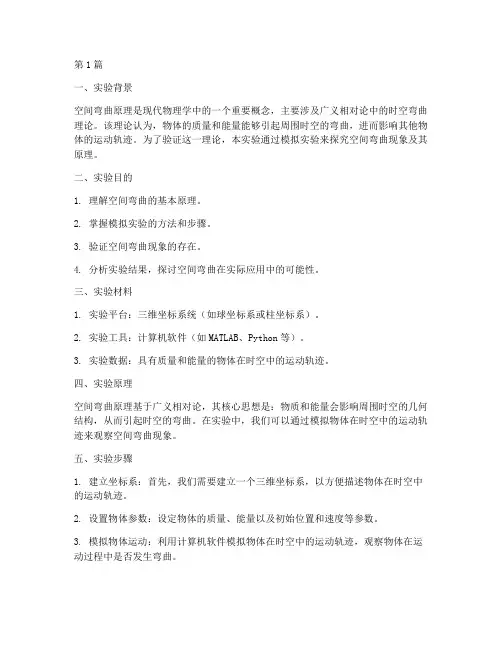 第1篇

一、实验背景

空间弯曲原理是现代物理学中的一个重要概念，主要涉及广义相对论中的时空弯曲理论。该理论认为，物体的质量和能量能够引起周围时空的弯曲，进而影响其他物体的运动轨迹。为了验证这一理论，本实验通过模拟实验来探究空间弯曲现象及其原理。

二、实验目的

1. 理解空间弯曲的基本原理。

2. 掌握模拟实验的方法和步骤。

3. 验证空间弯曲现象的存在。

4. 分析实验结果，探讨空间弯曲在实际应用中的可能性。

三、实验材料

1. 实验平台：三维坐标系统（如球坐标系或柱坐标系）。

2. 实验工具：计算机软件（如MATLAB、Python等）。

3. 实验数据：具有质量和能量的物体在时空中的运动轨迹。

四、实验原理

空间弯曲原理基于广义相对论，其核心思想是：物质和能量会影响周围时空的几何结构，从而引起时空的弯曲。在实验中，我们可以通过模拟物体在时空中的运动轨迹来观察空间弯曲现象。

五、实验步骤

1. 建立坐标系：首先，我们需要建立一个三维坐标系，以方便描述物体在时空中的运动轨迹。

2. 设置物体参数：设定物体的质量、能量以及初始位置和速度等参数。

3. 模拟物体运动：利用计算机软件模拟物体在时空中的运动轨迹，观察物体在运动过程中是否发生弯曲。